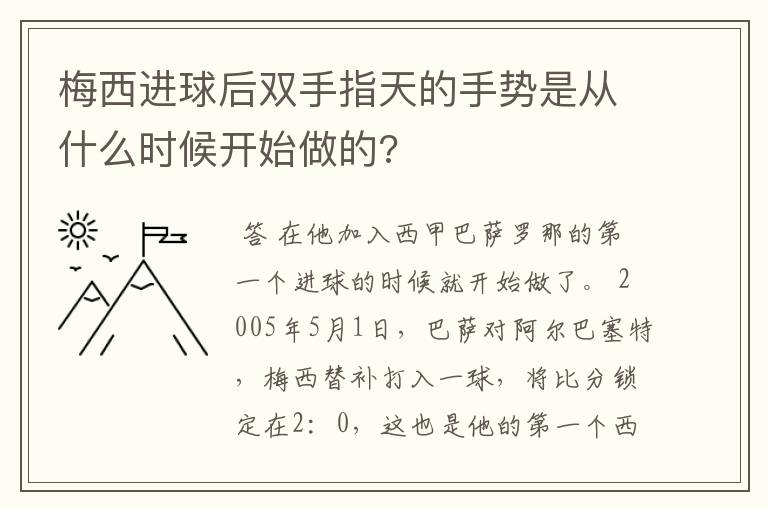 梅西进球后双手指天的手势是从什么时候开始做的?

答 在他加入西甲巴萨罗那的第一个进球的时候就开始做了。 2005年5月1日, 巴萨对阿尔巴塞特, 梅西替补打入一球, 将比分锁定在2: 0, 这也是他的第一个西